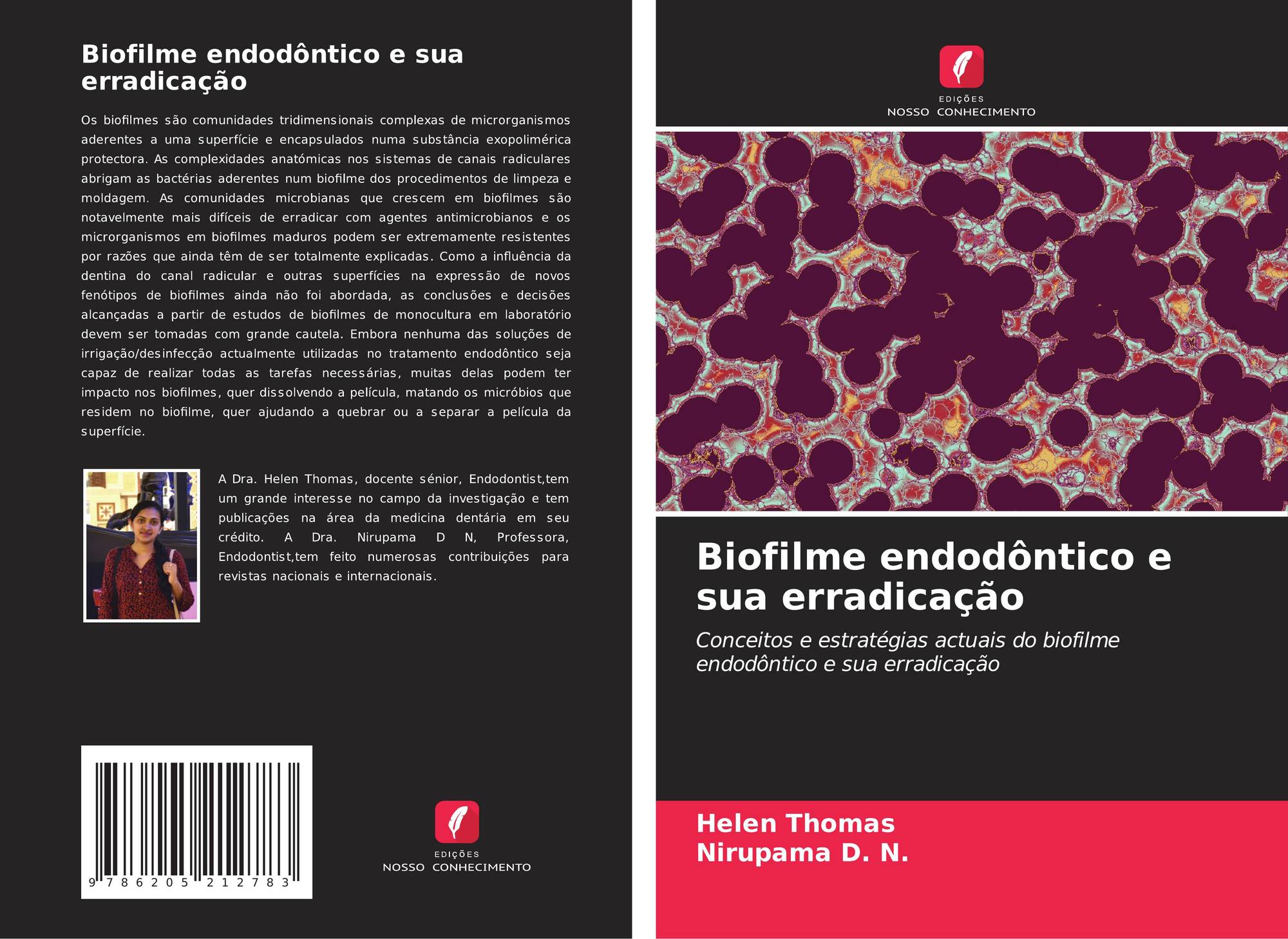 Biofilme endodôntico e sua erradicação

Os biofilmes são comunidades tridimensionais complexas de microrganismos aderentes a uma superfície e encapsulados numa substância exopolimérica protectora. As complexidades anatómicas nos sistemas de canais radiculares abrigam as bactérias aderentes num biofilme dos procedimentos de limpeza e moldagem. As comunidades microbianas que crescem em biofilmes são notavelmente mais difíceis de erradicar com agentes antimicrobianos e os microrganismos em biofilmes maduros podem ser extremamente resistentes por razões que ainda têm de ser totalmente explicadas. Como a influência da dentina do canal radicular e outras superfícies na expressão de novos fenótipos de biofilmes ainda não foi abordada, as conclusões e decisões alcançadas a partir de estudos de biofilmes de monocultura em laboratório devem ser tomadas com grande cautela. Embora nenhuma das soluções de irrigação/desinfecção actualmente utilizadas no tratamento endodôntico seja capaz de realizar todas as tarefas necessárias, muitas delas podem ter impacto nos biofilmes, quer dissolvendo a película, matando os micróbios que residem no biofilme, quer ajudando a quebrar ou a separar a película da superfície.

A Dra. Helen Thomas, docente sénior, Endodontist,tem um grande interesse no campo da investigação e tem publicações na área da medicina dentária em seu crédito. A Dra. Nirupama D N, Professora, Endodontist,tem feito numerosas contribuições para revistas nacionais e internacionais.

9 786205 212783

EDIÇÕES
NOSSO CONHECIMENTO

EDIÇÕES
NOSSO CONHECIMENTO

Biofilme endodôntico e sua erradicação

Conceitos e estratégias actuais do biofilme endodôntico e sua erradicação

Helen Thomas
Nirupama D. N.